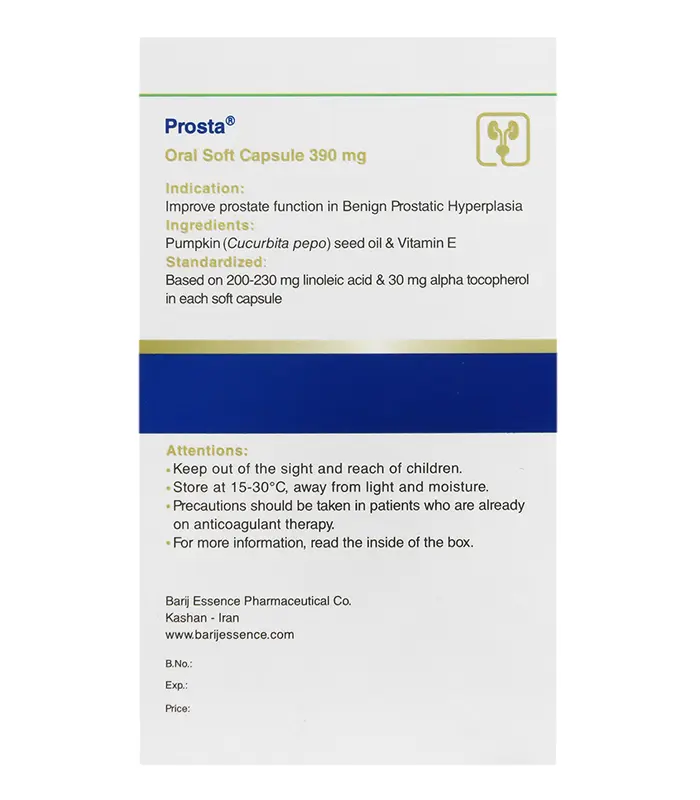 Prosta®
Oral Soft Capsule 390 mg

Indication:
Improve prostate function in Benign Prostatic Hyperplasia
Ingredients:
Pumpkin (Cucurbita pepo) seed oil & Vitamin E
Standardized:
Based on 200-230 mg linoleic acid & 30 mg alpha tocopherol in each soft capsule

Attentions:
• Keep out of the sight and reach of children.
• Store at 15-30°C, away from light and moisture.
• Precautions should be taken in patients who are already on anticoagulant therapy.
• For more information, read the inside of the box.

Barij Essence Pharmaceutical Co.
Kashan - Iran
www.barijessence.com

B.No.:
Exp.:
Price: